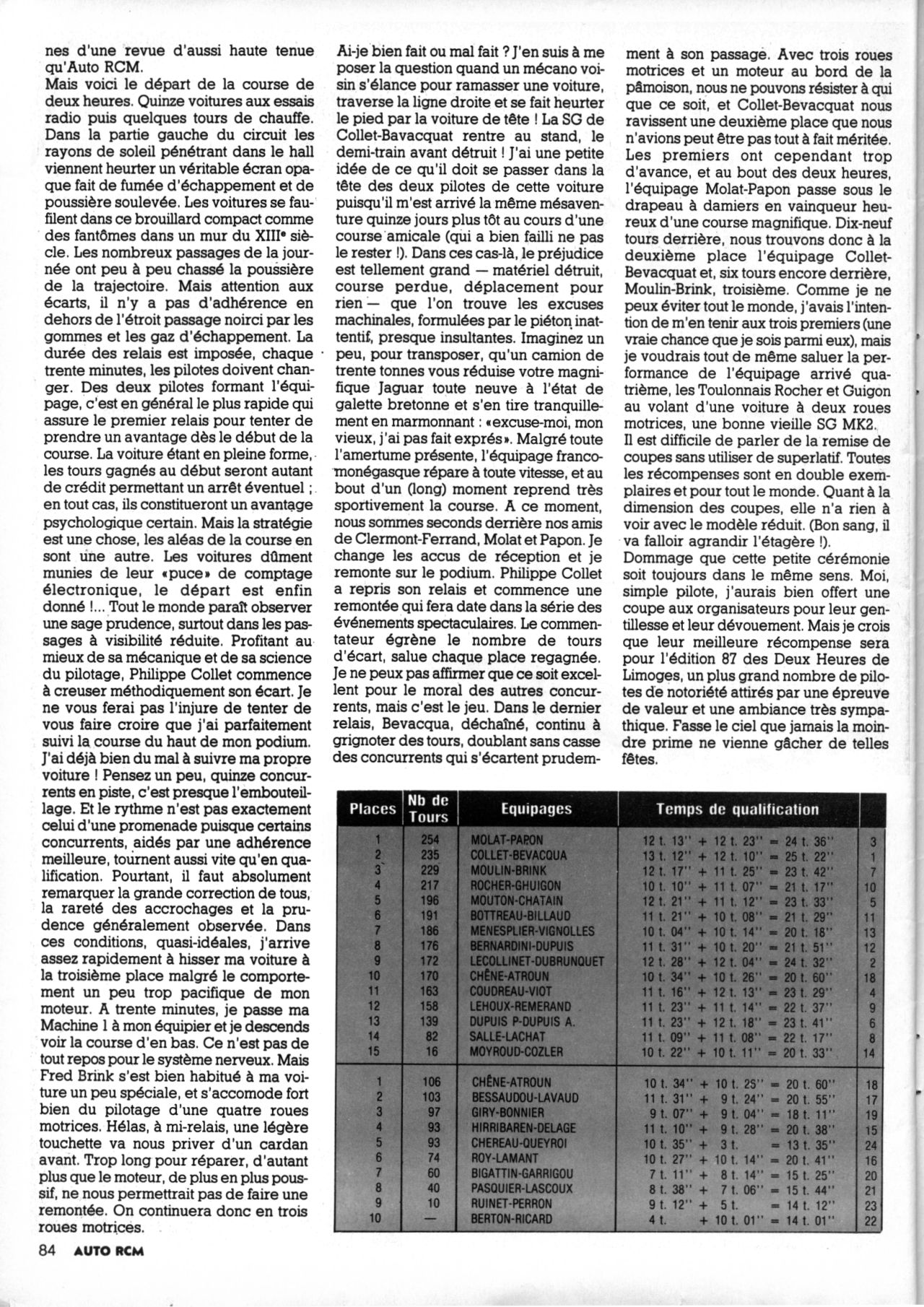 nes d'une revue d'aussi haute tenue qu'Auto RCM.
Mais voici le départ de la course de deux heures. Quinze voitures aux essais radio puis quelques tours de chauffe. Dans la partie gauche du circuit les rayons de soleil pénétrant dans le hall viennent heurter un véritable écran opaque fait de fumée d'échappement et de poussière soulevée. Les voitures se faufilent dans ce brouillard compact comme des fantômes dans un mur du XIIIe siècle. Les nombreux passages de la journée ont peu à peu chassé la poussière de la trajectoire. Mais attention aux écarts, il n'y a pas d'adhérence en dehors de l'étroit passage noirci par les gommes et les gaz d'échappement. La durée des relais est imposée, chaque trente minutes, les pilotes doivent changer. Des deux pilotes formant l'équipage, c'est en général le plus rapide qui assure le premier relais pour tenter de prendre un avantage dès le début de la course. La voiture étant en pleine forme, les tours gagnés au début seront autant de crédit permettant un arrêt éventuel ; en tout cas, ils constitueront un avantage psychologique certain. Mais la stratégie est une chose, les aléas de la course en sont une autre. Les voitures dûment munies de leur «puce» de comptage électronique, le départ est enfin donné !... Tout le monde paraît observer une sage prudence, surtout dans les passages à visibilité réduite. Profitant au mieux de sa mécanique et de sa science du pilotage, Philippe Collet commence à creuser méthodiquement son écart. Je ne vous ferai pas l'injure de tenter de vous faire croire que j'ai parfaitement suivi la course du haut de mon podium. J'ai déjà bien du mal à suivre ma propre voiture ! Pensez un peu, quinze concurrents en piste, c'est presque l'embouteillage. Et le rythme n'est pas exactement celui d'une promenade puisque certains concurrents, aidés par une adhérence meilleure, tournent aussi vite qu'en qualification. Pourtant, il faut absolument remarquer la grande correction de tous, la rareté des accrochages et la prudence généralement observée. Dans ces conditions, quasi-idéales, j'arrive assez rapidement à hisser ma voiture à la troisième place malgré le comportement un peu trop pacifique de mon moteur. A trente minutes, je passe ma Machine 1 à mon équipier et je descends voir la course d'en bas. Ce n'est pas de tout repos pour le système nerveux. Mais Fred Brink s'est bien habitué à ma voiture un peu spéciale, et s'accomode fort bien du pilotage d'une quatre roues motrices. Hélas, à mi-relais, une légère touchette va nous priver d'un cardan avant. Trop long pour réparer, d'autant plus que le moteur, de plus en plus poussif, ne nous permettrait pas de faire une remontée. On continuera donc en trois roues motrices.

Ai-je bien fait ou mal fait ? J'en suis à me poser la question quand un mécano voisin s'élance pour ramasser une voiture, traverse la ligne droite et se fait heurter le pied par la voiture de tête ! La SG de Collet-Bavacquat rentre au stand, le demi-train avant détruit ! J'ai une petite idée de ce qu'il doit se passer dans la tête des deux pilotes de cette voiture puisqu'il m'est arrivé la même mésaventure quinze jours plus tôt au cours d'une course amicale (qui a bien failli ne pas le rester !). Dans ces cas-là, le préjudice est tellement grand — matériel détruit, course perdue, déplacement pour rien — que l'on trouve les excuses machinales, formulées par le piéton inattentif, presque insultantes. Imaginez un peu, pour transposer, qu'un camion de trente tonnes vous réduise votre magnifique Jaguar toute neuve à l'état de galette bretonne et s'en tire tranquillement en marmonnant : «excuse-moi, mon vieux, j'ai pas fait exprès». Malgré toute l'amertume présente, l'équipage franco-monégasque répare à toute vitesse, et au bout d'un (long) moment reprend très sportivement la course. A ce moment, nous sommes seconds derrière nos amis de Clermont-Ferrand, Molat et Papon. Je change les accus de réception et je remonte sur le podium. Philippe Collet a repris son relais et commence une remontée qui fera date dans la série des événements spectaculaires. Le commentateur égrène le nombre de tours d'écart, salue chaque place regagnée. Je ne peux pas affirmer que ce soit excellent pour le moral des autres concurrents, mais c'est le jeu. Dans le dernier relais, Bevacqua, déchaîné, continu à grignoter des tours, doublant sans casse des concurrents qui s'écartent prudemment à son passage. Avec trois roues motrices et un moteur au bord de la pâmoison, nous ne pouvons résister à qui que ce soit, et Collet-Bevacquat nous ravissent une deuxième place que nous n'avions peut être pas tout à fait méritée. Les premiers ont cependant trop d'avance, et au bout des deux heures, l'équipage Molat-Papon passe sous le drapeau à damiers en vainqueur heureux d'une course magnifique. Dix-neuf tours derrière, nous trouvons donc à la deuxième place l'équipage Collet-Bevacquat et, six tours encore derrière, Moulin-Brink, troisième. Comme je ne peux éviter tout le monde, j'avais l'intention de m'en tenir aux trois premiers (une vraie chance que je sois parmi eux), mais je voudrais tout de même saluer la performance de l'équipage arrivé quatrième, les Toulonnais Rocher et Guigon au volant d'une voiture à deux roues motrices, une bonne vieille SG MK2.
Il est difficile de parler de la remise de coupes sans utiliser de superlatif. Toutes les récompenses sont en double exemplaires et pour tout le monde. Quant à la dimension des coupes, elle n'a rien à voir avec le modèle réduit. (Bon sang, il va falloir agrandir l'étagère !).
Dommage que cette petite cérémonie soit toujours dans le même sens. Moi, simple pilote, j'aurais bien offert une coupe aux organisateurs pour leur gentillesse et leur dévouement. Mais je crois que leur meilleure récompense sera pour l'édition 87 des Deux Heures de Limoges, un plus grand nombre de pilotes de notoriété attirés par une épreuve de valeur et une ambiance très sympathique. Fasse le ciel que jamais la moindre prime ne vienne gâcher de telles fêtes.

| Places | Nb de Tours | Equipages | Temps de qualification | |
|---|---|---|---|---|
| 1 | 254 | MOLAT-PAPON | 12 t. 13'' + 12 t. 23'' = 24 t. 36'' | 3 |
| 2 | 235 | COLLET-BEVACQUA | 13 t. 12'' + 12 t. 10'' = 25 t. 22'' | 1 |
| 3 | 229 | MOULIN-BRINK | 12 t. 17'' + 11 t. 25'' = 23 t. 42'' | 7 |
| 4 | 217 | ROCHER-GHUIGON | 10 t. 10'' + 11 t. 07'' = 21 t. 17'' | 10 |
| 5 | 196 | MOUTON-CHATAIN | 12 t. 21'' + 11 t. 12'' = 23 t. 33'' | 5 |
| 6 | 191 | BOTTREAU-BILLAUD | 11 t. 21'' + 10 t. 08'' = 21 t. 29'' | 11 |
| 7 | 186 | MENESPLIER-VIGNOLLES | 10 t. 04'' + 10 t. 14'' = 20 t. 18'' | 13 |
| 8 | 176 | BERNARDINI-DUPUIS | 11 t. 31'' + 10 t. 20'' = 21 t. 51'' | 12 |
| 9 | 172 | LECOLLINET-DUBRUNQUET | 12 t. 28'' + 12 t. 04'' = 24 t. 32'' | 2 |
| 10 | 170 | CHÊNE-ATROUN | 10 t. 34'' + 10 t. 26'' = 20 t. 60'' | 18 |
| 11 | 163 | COUDREAU-VIOT | 11 t. 16'' + 12 t. 13'' = 23 t. 29'' | 4 |
| 12 | 158 | LEHOUX-REMERAND | 11 t. 23'' + 11 t. 14'' = 22 t. 37'' | 9 |
| 13 | 139 | DUPUIS P-DUPUIS A. | 11 t. 23'' + 12 t. 18'' = 23 t. 41'' | 6 |
| 14 | 82 | SALLE-LACHAT | 11 t. 09'' + 11 t. 08'' = 22 t. 17'' | 8 |
| 15 | 16 | MOYROUD-COZLER | 10 t. 22'' + 10 t. 11'' = 20 t. 33'' | 14 |
| 1 | 106 | CHÊNE-ATROUN | 10 t. 34'' + 10 t. 25'' = 20 t. 60'' | 18 |
| 2 | 103 | BESSAUDOU-LAVAUD | 11 t. 31'' + 9 t. 24'' = 20 t. 55'' | 17 |
| 3 | 97 | GIRY-BONNIER | 9 t. 07'' + 9 t. 04'' = 18 t. 11'' | 19 |
| 4 | 93 | HIRRIBAREN-DELAGE | 11 t. 10'' + 9 t. 28'' = 20 t. 38'' | 15 |
| 5 | 93 | CHEREAU-QUEYROI | 10 t. 35'' + 3 t. = 13 t. 35'' | 24 |
| 6 | 74 | ROY-LAMANT | 10 t. 27'' + 10 t. 14'' = 20 t. 41'' | 16 |
| 7 | 60 | BIGATTIN-GARRIGOU | 7 t. 11'' + 8 t. 14'' = 15 t. 25'' | 20 |
| 8 | 40 | PASQUIER-LASCOUX | 8 t. 38'' + 7 t. 06'' = 15 t. 44'' | 21 |
| 9 | 10 | RUINET-PERRON | 9 t. 12'' + 5 t. = 14 t. 12'' | 23 |
| 10 | — | BERTON-RICARD | 4 t. + 10 t. 01'' = 14 t. 01'' | 22 |

84 AUTO RCM